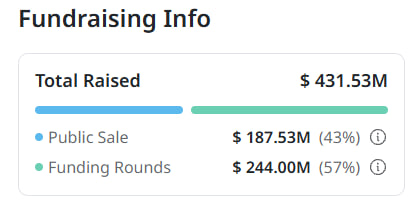 Fundraising Info

Total Raised $ 431.53M

Public Sale $ 187.53M (43%)

Funding Rounds $ 244.00M (57%)